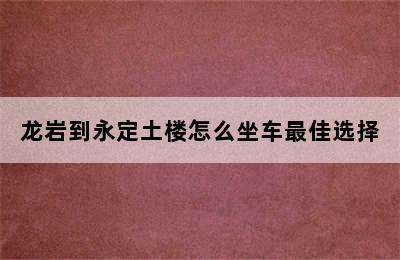 龙岩到永定土楼怎么坐车最佳选择